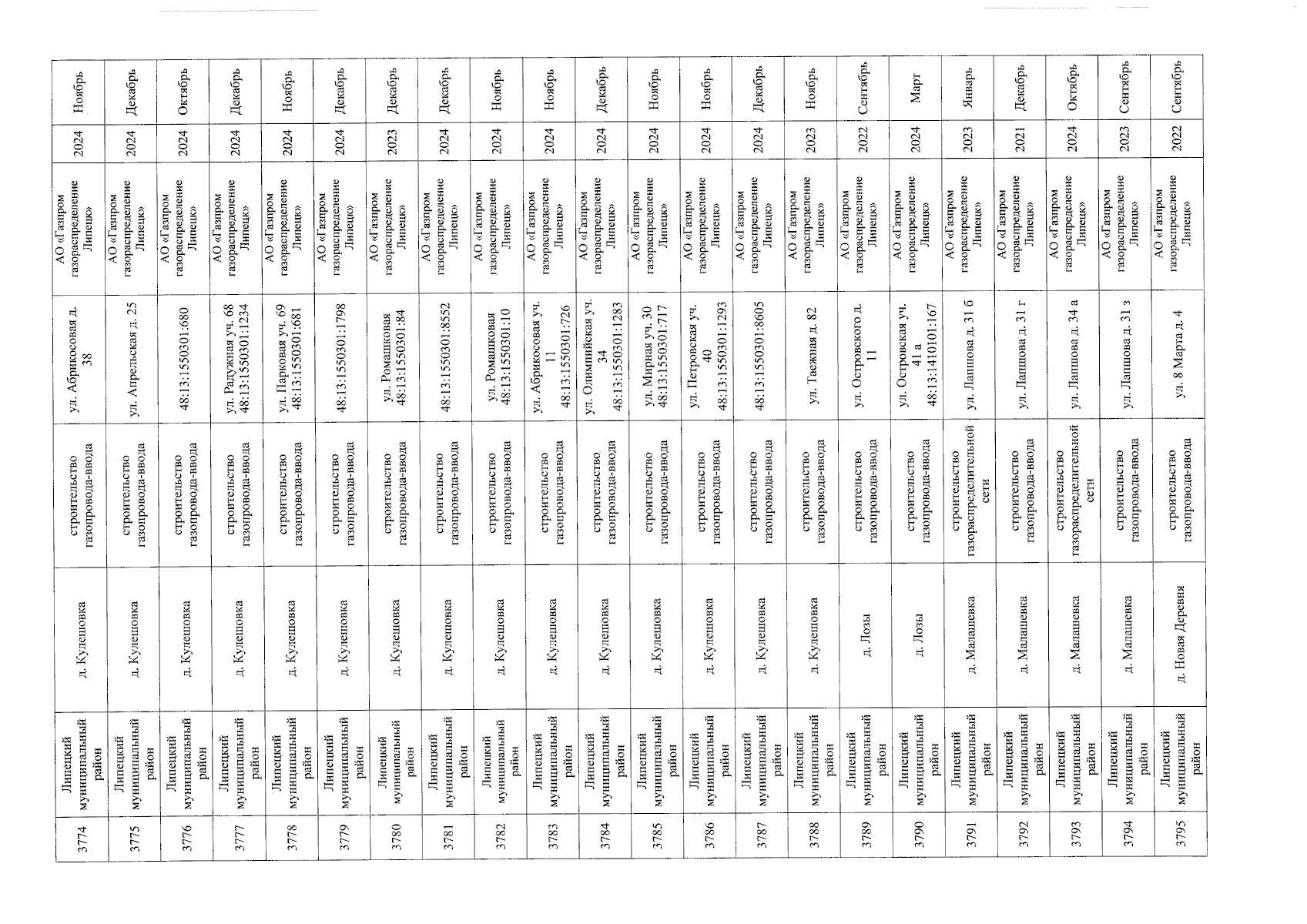 | 3774 | Липецкий муниципальный район | д. Кулешовка | строительство газопровода-ввода | ул. Абрикосовая д. 38 | АО «Газпром газораспределение Липецк» | 2024 | Ноябрь |
|---|---|---|---|---|---|---|---|
| 3775 | Липецкий муниципальный район | д. Кулешовка | строительство газопровода-ввода | ул. Апрельская д. 25 | АО «Газпром газораспределение Липецк» | 2024 | Декабрь |
| 3776 | Липецкий муниципальный район | д. Кулешовка | строительство газопровода-ввода | 48:13:1550301:680 | АО «Газпром газораспределение Липецк» | 2024 | Октябрь |
| 3777 | Липецкий муниципальный район | д. Кулешовка | строительство газопровода-ввода | ул. Радужная уч. 68 48:13:1550301:1234 | АО «Газпром газораспределение Липецк» | 2024 | Декабрь |
| 3778 | Липецкий муниципальный район | д. Кулешовка | строительство газопровода-ввода | ул. Парковая уч. 69 48:13:1550301:681 | АО «Газпром газораспределение Липецк» | 2024 | Ноябрь |
| 3779 | Липецкий муниципальный район | д. Кулешовка | строительство газопровода-ввода | 48:13:1550301:1798 | АО «Газпром газораспределение Липецк» | 2024 | Декабрь |
| 3780 | Липецкий муниципальный район | д. Кулешовка | строительство газопровода-ввода | ул. Ромашковая 48:13:1550301:84 | АО «Газпром газораспределение Липецк» | 2023 | Декабрь |
| 3781 | Липецкий муниципальный район | д. Кулешовка | строительство газопровода-ввода | 48:13:1550301:8552 | АО «Газпром газораспределение Липецк» | 2024 | Декабрь |
| 3782 | Липецкий муниципальный район | д. Кулешовка | строительство газопровода-ввода | ул. Ромашковая 48:13:1550301:10 | АО «Газпром газораспределение Липецк» | 2024 | Ноябрь |
| 3783 | Липецкий муниципальный район | д. Кулешовка | строительство газопровода-ввода | ул. Абрикосовая уч. 11 48:13:1550301:726 | АО «Газпром газораспределение Липецк» | 2024 | Ноябрь |
| 3784 | Липецкий муниципальный район | д. Кулешовка | строительство газопровода-ввода | ул. Олимпийская уч. 34 48:13:1550301:1283 | АО «Газпром газораспределение Липецк» | 2024 | Декабрь |
| 3785 | Липецкий муниципальный район | д. Кулешовка | строительство газопровода-ввода | ул. Мирная уч. 30 48:13:1550301:717 | АО «Газпром газораспределение Липецк» | 2024 | Ноябрь |
| 3786 | Липецкий муниципальный район | д. Кулешовка | строительство газопровода-ввода | ул. Петровская уч. 40 48:13:1550301:1293 | АО «Газпром газораспределение Липецк» | 2024 | Ноябрь |
| 3787 | Липецкий муниципальный район | д. Кулешовка | строительство газопровода-ввода | 48:13:1550301:8605 | АО «Газпром газораспределение Липецк» | 2024 | Декабрь |
| 3788 | Липецкий муниципальный район | д. Кулешовка | строительство газопровода-ввода | ул. Таежная д. 82 | АО «Газпром газораспределение Липецк» | 2023 | Ноябрь |
| 3789 | Липецкий муниципальный район | д. Лозы | строительство газопровода-ввода | ул. Островского д. 11 | АО «Газпром газораспределение Липецк» | 2022 | Сентябрь |
| 3790 | Липецкий муниципальный район | д. Лозы | строительство газопровода-ввода | ул. Островская уч. 41 а 48:13:1410101:167 | АО «Газпром газораспределение Липецк» | 2024 | Март |
| 3791 | Липецкий муниципальный район | д. Малашевка | строительство газораспределительной сети | ул. Лапшова д. 31 б | АО «Газпром газораспределение Липецк» | 2023 | Январь |
| 3792 | Липецкий муниципальный район | д. Малашевка | строительство газопровода-ввода | ул. Лапшова д. 31 г | АО «Газпром газораспределение Липецк» | 2021 | Декабрь |
| 3793 | Липецкий муниципальный район | д. Малашевка | строительство газораспределительной сети | ул. Лапшова д. 34 а | АО «Газпром газораспределение Липецк» | 2024 | Октябрь |
| 3794 | Липецкий муниципальный район | д. Малашевка | строительство газопровода-ввода | ул. Лапшова д. 31 з | АО «Газпром газораспределение Липецк» | 2023 | Сентябрь |
| 3795 | Липецкий муниципальный район | д. Новая Деревня | строительство газопровода-ввода | ул. 8 Марта д. 4 | АО «Газпром газораспределение Липецк» | 2022 | Сентябрь |